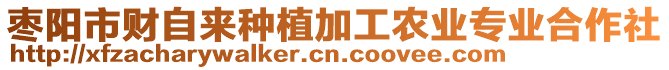 枣阳市财自来种植加工农业专业合作社
http://xfzacharywalker.cn.coovee.com